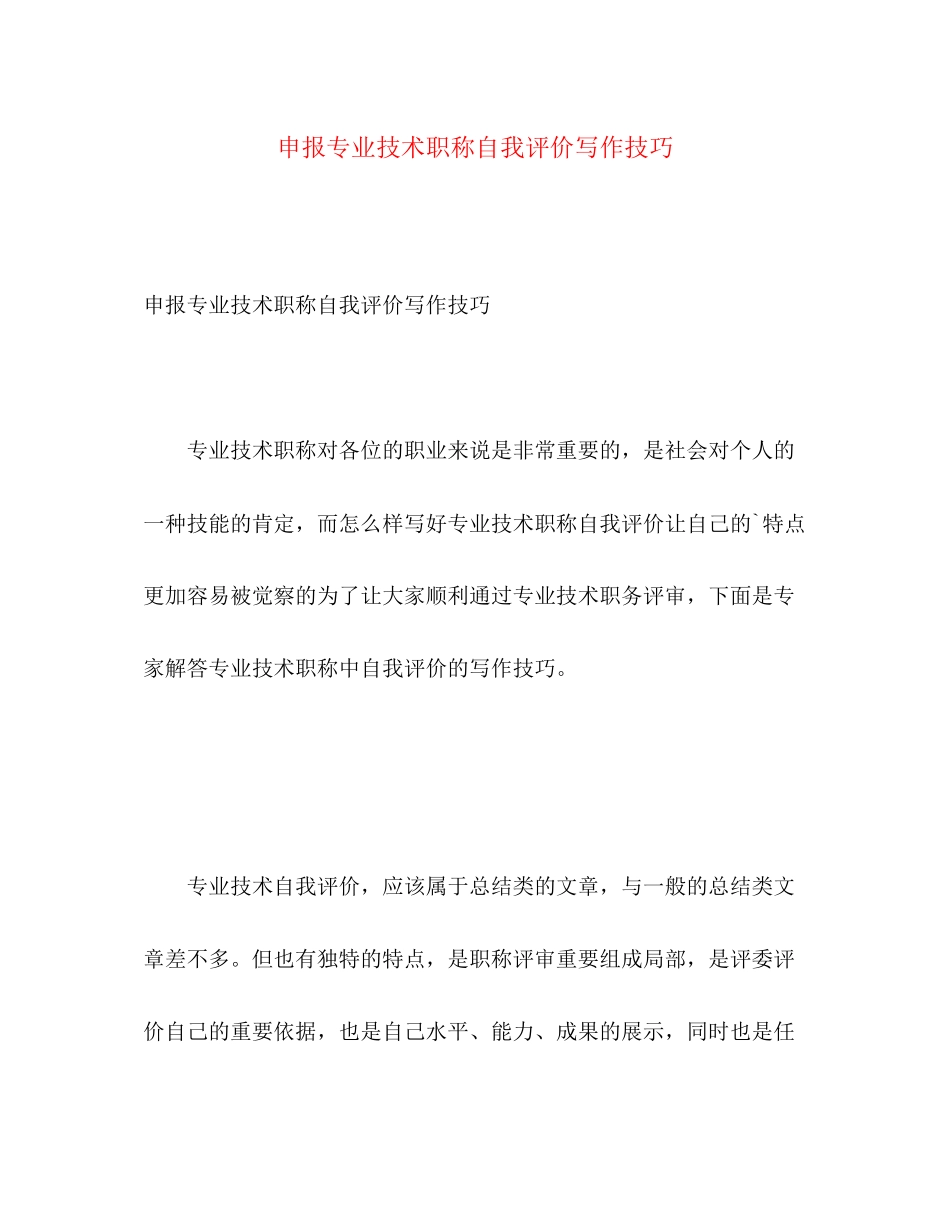 申报专业技术职称自我评价写作技巧

申报专业技术职称自我评价写作技巧

专业技术职称对各位的职业来说是非常重要的，是社会对个人的一种技能的肯定，而怎么样写好专业技术职称自我评价让自己的`特点更加容易被觉察的为了让大家顺利通过专业技术职务评审，下面是专家解答专业技术职称中自我评价的写作技巧。

专业技术自我评价，应该属于总结类的文章，与一般的总结类文章差不多。但也有独特的特点，是职称评审重要组成局部，是评委评价自己的重要依据，也是自己水平、能力、成果的展示，同时也是任